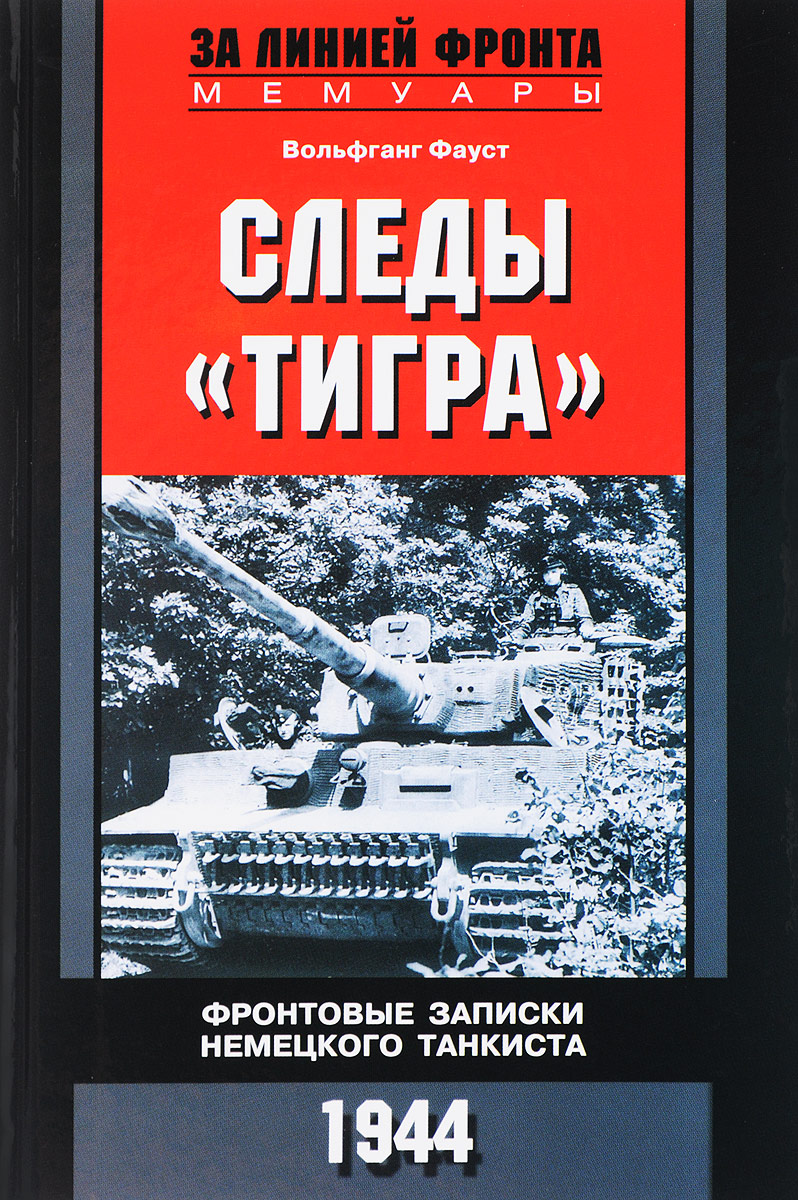 ЗА ЛИНИЕЙ ФРОНТА
МЕМУАРЫ

Вольфганг Фауст

СЛЕДЫ «ТИГРА»

ФРОНТОВЫЕ ЗАПИСКИ НЕМЕЦКОГО ТАНКИСТА

1944